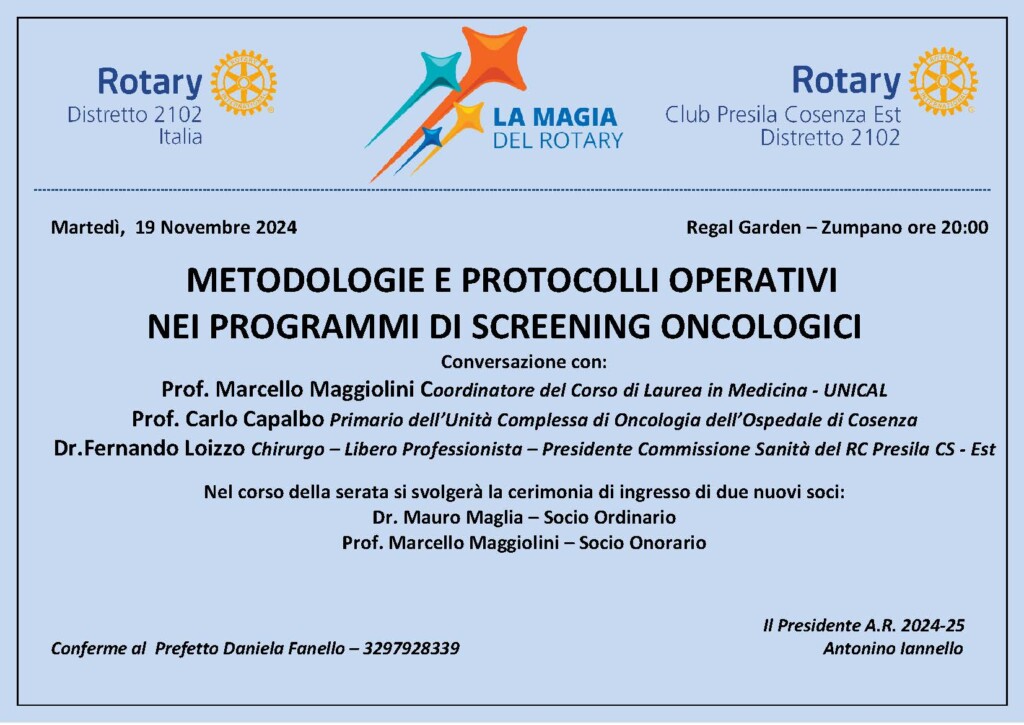 Rotary
Distretto 2102
Italia

LA MAGIA
DEL ROTARY

Rotary
Club Presila Cosenza Est
Distretto 2102

Martedì, 19 Novembre 2024

Regal Garden – Zumpano ore 20:00

METODOLOGIE E PROTOCOLLI OPERATIVI
NEI PROGRAMMI DI SCREENING ONCOLOGICI

Conversazione con:
Prof. Marcello Maggiolini Coordinatore del Corso di Laurea in Medicina - UNICAL
Prof. Carlo Capalbo Primario dell'Unità Complessa di Oncologia dell'Ospedale di Cosenza
Dr.Fernando Loizzo Chirurgo – Libero Professionista – Presidente Commissione Sanità del RC Presila CS - Est

Nel corso della serata si svolgerà la cerimonia di ingresso di due nuovi soci:
Dr. Mauro Maglia – Socio Ordinario
Prof. Marcello Maggiolini – Socio Onorario

Conferme al Prefetto Daniela Fanello – 3297928339

Il Presidente A.R. 2024-25
Antonino Iannello